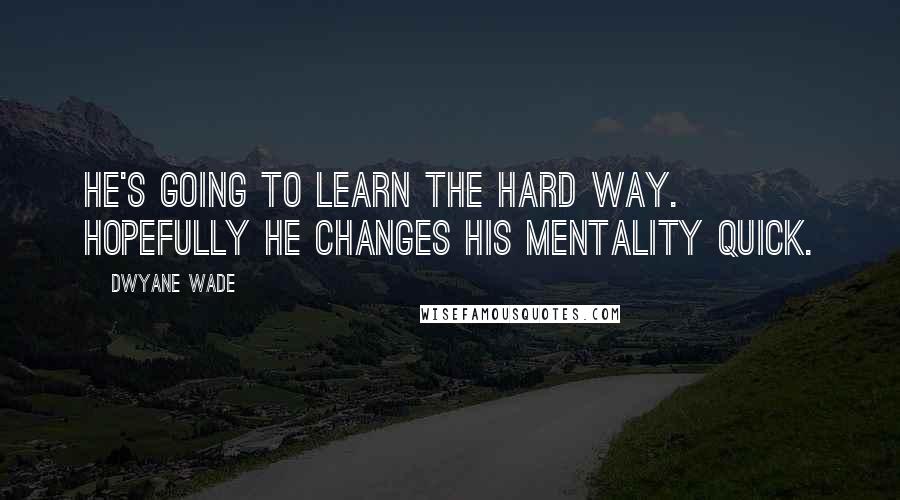 HE'S GOING TO LEARN THE HARD WAY. HOPEFULLY HE CHANGES HIS MENTALITY QUICK.

DWYANE WADE

WISEFAMOUSQUOTES.COM